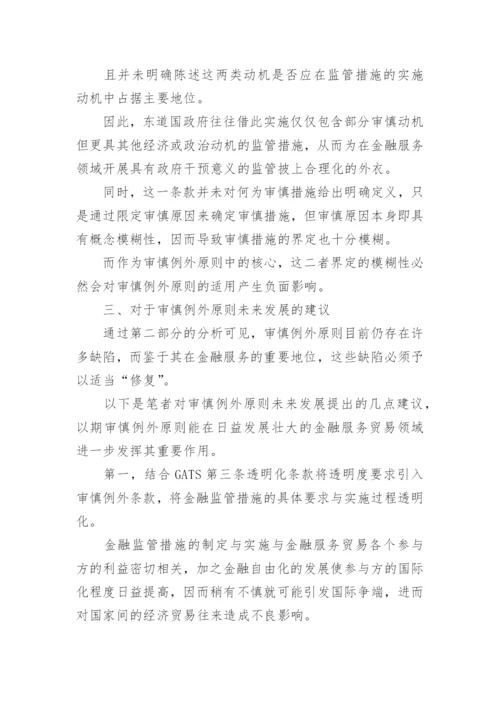 且并未明确陈述这两类动机是否应在监管措施的实施动机中占据主要地位。

因此，东道国政府往往借此实施仅仅包含部分审慎动机但更具其他经济或政治动机的监管措施，从而为在金融服务领域开展具有政府干预意义的监管披上合理化的外衣。

同时，这一条款并未对何为审慎措施给出明确定义，只是通过限定审慎原因来确定审慎措施，但审慎原因本身即具有概念模糊性，因而导致审慎措施的界定也十分模糊。

而作为审慎例外原则中的核心，这二者界定的模糊性必然会对审慎例外原则的适用产生负面影响。

三、对于审慎例外原则未来发展的建议

通过第二部分的分析可见，审慎例外原则目前仍存在许多缺陷，而鉴于其在金融服务的重要地位，这些缺陷必须予以适当“修复”。

以下是笔者对审慎例外原则未来发展提出的几点建议，以期审慎例外原则能在日益发展壮大的金融服务贸易领域进一步发挥其重要作用。

第一，结合 GATS 第三条透明化条款将透明度要求引入审慎例外条款，将金融监管措施的具体要求与实施过程透明化。

金融监管措施的制定与实施与金融服务贸易各个参与方的利益密切相关，加之金融自由化的发展使参与方的国际化程度日益提高，因而稍有不慎就可能引发国际争端，进而对国家间的经济贸易往来造成不良影响。